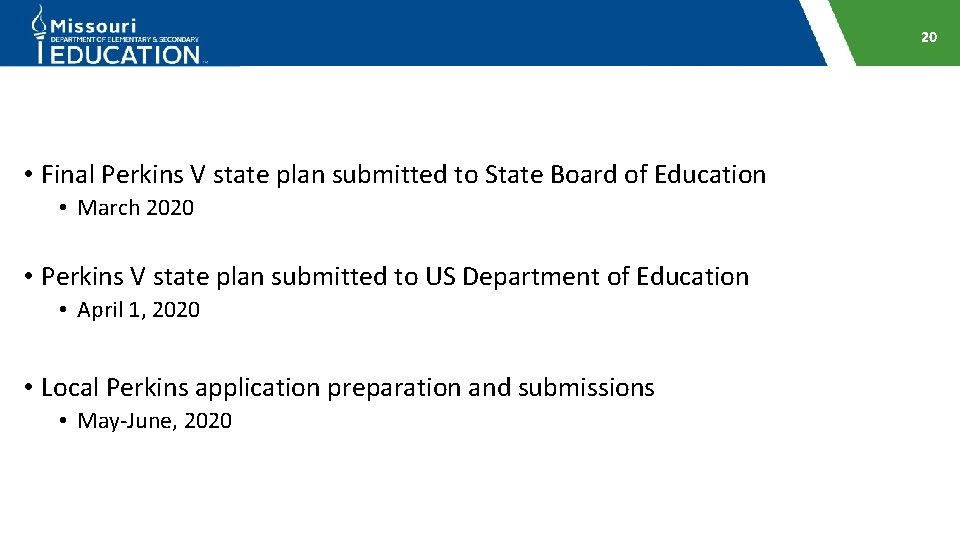 Missouri
DEPARTMENT OF ELEMENTARY & SECONDARY
EDUCATION

20

• Final Perkins V state plan submitted to State Board of Education
• March 2020

• Perkins V state plan submitted to US Department of Education
• April 1, 2020

• Local Perkins application preparation and submissions
• May-June, 2020